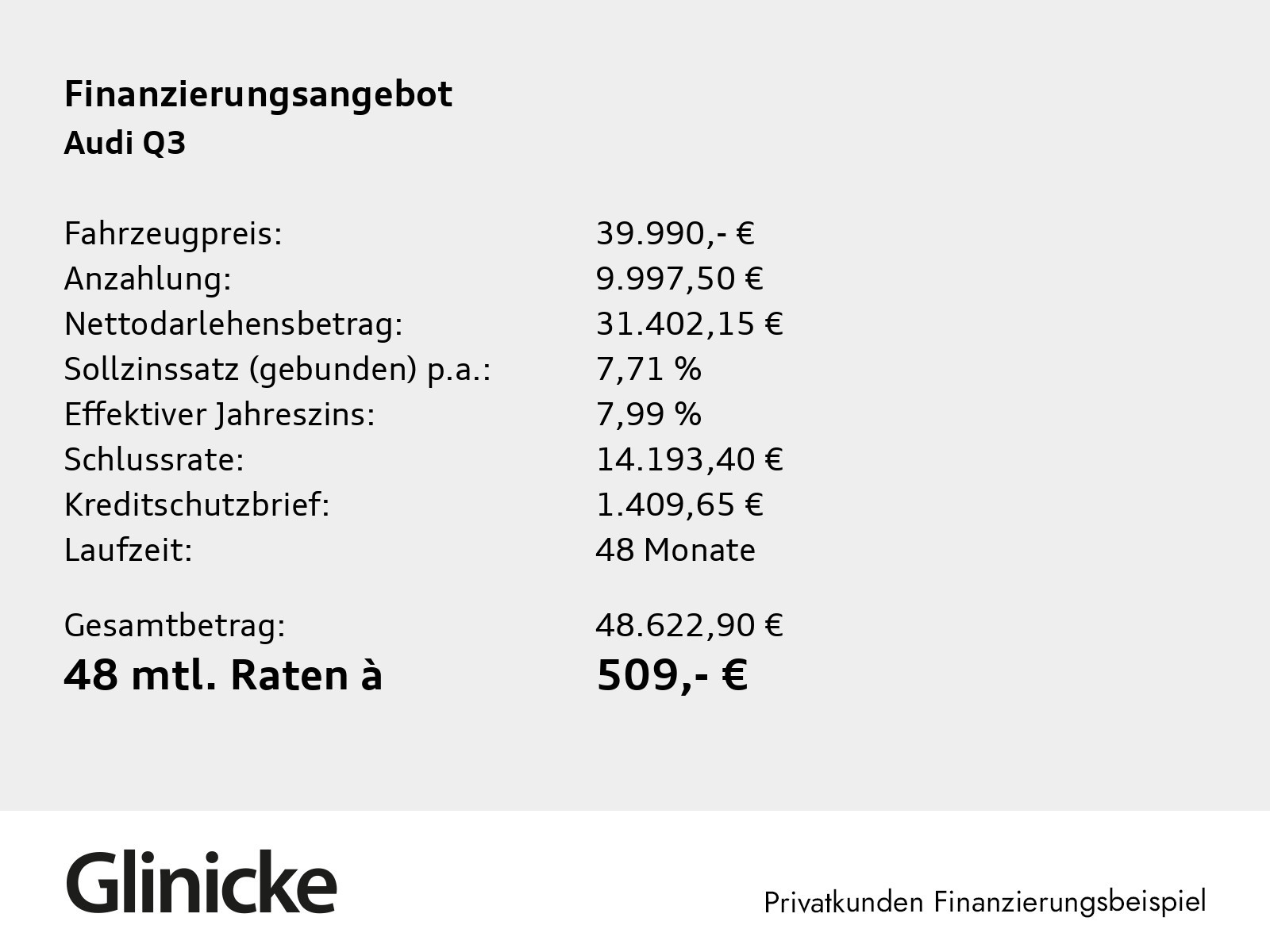 Finanzierungsangebot
Audi Q3

| | |
|---|---|
| Fahrzeugpreis: | 39.990,- € |
| Anzahlung: | 9.997,50 € |
| Nettodarlehensbetrag: | 31.402,15 € |
| Sollzinssatz (gebunden) p.a.: | 7,71 % |
| Effektiver Jahreszins: | 7,99 % |
| Schlussrate: | 14.193,40 € |
| Kreditschutzbrief: | 1.409,65 € |
| Laufzeit: | 48 Monate |
| Gesamtbetrag: | 48.622,90 € |
| 48 mtl. Raten à | 509,- € |

Glinicke

Privatkunden Finanzierungsbeispiel